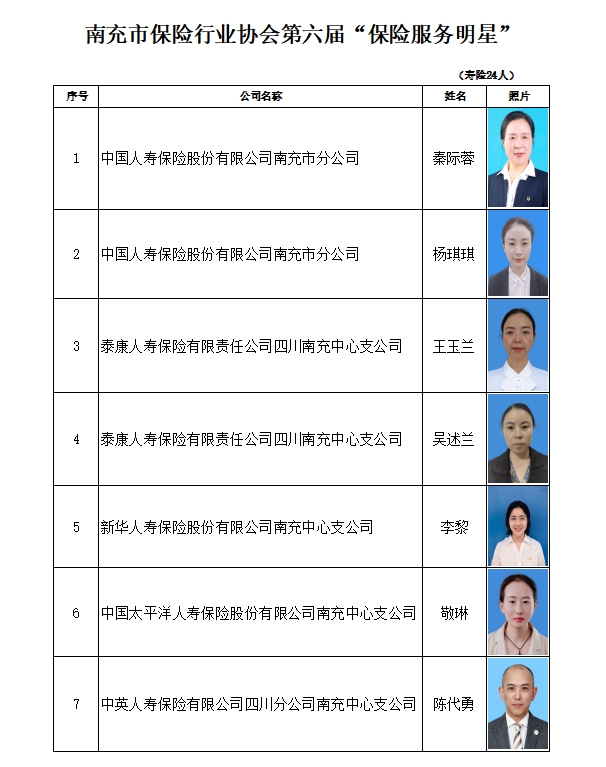 南充市保险行业协会第六届“保险服务明星”

（寿险24人）

| 序号 | 公司名称 | 姓名 | 照片 |
|---|---|---|---|
| 1 | 中国人寿保险股份有限公司南充市分公司 | 秦际蓉 | |
| 2 | 中国人寿保险股份有限公司南充市分公司 | 杨琪琪 | |
| 3 | 泰康人寿保险有限责任公司四川南充中心支公司 | 王玉兰 | |
| 4 | 泰康人寿保险有限责任公司四川南充中心支公司 | 吴述兰 | |
| 5 | 新华人寿保险股份有限公司南充中心支公司 | 李黎 | |
| 6 | 中国太平洋人寿保险股份有限公司南充中心支公司 | 敬琳 | |
| 7 | 中英人寿保险有限公司四川分公司南充中心支公司 | 陈代勇 | |